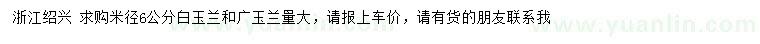 浙江绍兴 求购米径6公分白玉兰和广玉兰量大，请报上车价，请有货的朋友联系我

www.yuanlin.com